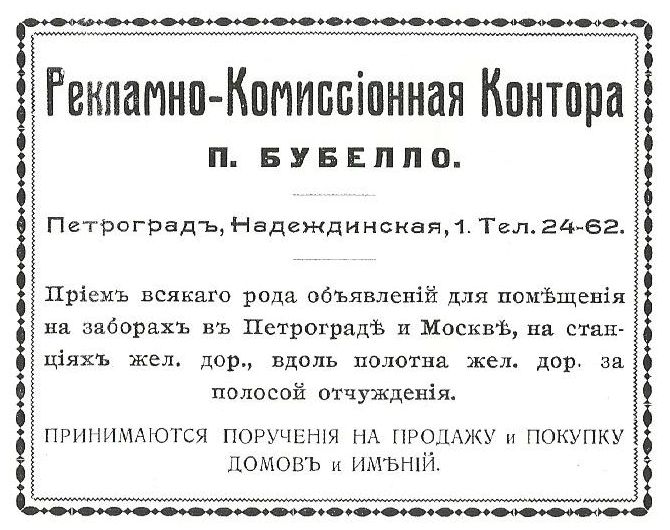 Рекламно-Комиссіонная Контора

П. БУБЕЛЛО.

Петроградъ, Надеждинская, 1. Тел. 24-62.

Пріемъ всякаго рода объявленій для помѣщенія на заборахъ въ Петроградѣ и Москвѣ, на станціяхъ жел. дор., вдоль полотна жел. дор. за полосой отчужденія.

ПРИНИМАЮТСЯ ПОРУЧЕНІЯ НА ПРОДАЖУ и ПОКУПКУ ДОМОВЪ и ИМѢНІЙ.